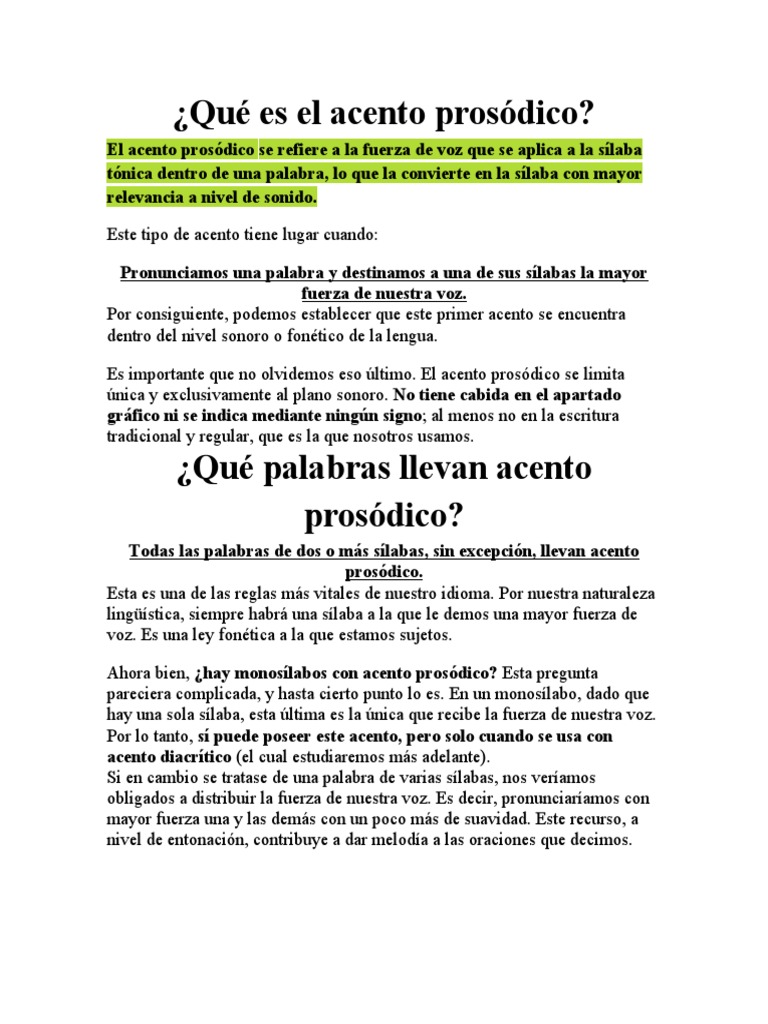 ¿Qué es el acento prosódico?

El acento prosódico se refiere a la fuerza de voz que se aplica a la sílaba tónica dentro de una palabra, lo que la convierte en la sílaba con mayor relevancia a nivel de sonido.

Este tipo de acento tiene lugar cuando:

Pronunciamos una palabra y destinamos a una de sus sílabas la mayor fuerza de nuestra voz.

Por consiguiente, podemos establecer que este primer acento se encuentra dentro del nivel sonoro o fonético de la lengua.

Es importante que no olvidemos eso último. El acento prosódico se limita única y exclusivamente al plano sonoro. No tiene cabida en el apartado gráfico ni se indica mediante ningún signo; al menos no en la escritura tradicional y regular, que es la que nosotros usamos.

¿Qué palabras llevan acento prosódico?

Todas las palabras de dos o más sílabas, sin excepción, llevan acento prosódico.

Esta es una de las reglas más vitales de nuestro idioma. Por nuestra naturaleza lingüística, siempre habrá una sílaba a la que le demos una mayor fuerza de voz. Es una ley fonética a la que estamos sujetos.

Ahora bien, ¿hay monosílabos con acento prosódico? Esta pregunta pareciera complicada, y hasta cierto punto lo es. En un monosílabo, dado que hay una sola sílaba, esta última es la única que recibe la fuerza de nuestra voz. Por lo tanto, sí puede poseer este acento, pero solo cuando se usa con acento diacrítico (el cual estudiaremos más adelante).
Si en cambio se tratase de una palabra de varias sílabas, nos veríamos obligados a distribuir la fuerza de nuestra voz. Es decir, pronunciaríamos con mayor fuerza una y las demás con un poco más de suavidad. Este recurso, a nivel de entonación, contribuye a dar melodía a las oraciones que decimos.